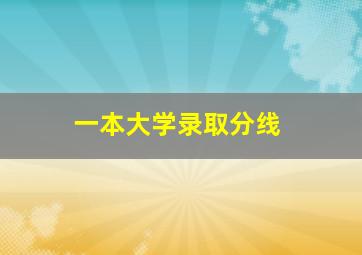 一本大学录取分线